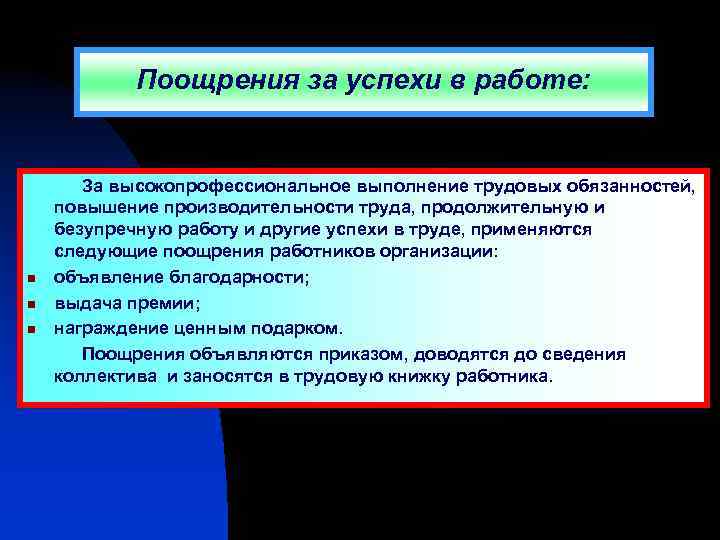 Поощрения за успехи в работе:

За высокопрофессиональное выполнение трудовых обязанностей, повышение производительности труда, продолжительную и безупречную работу и другие успехи в труде, применяются следующие поощрения работников организации:

- объявление благодарности;
- выдача премии;
- награждение ценным подарком.

Поощрения объявляются приказом, доводятся до сведения коллектива и заносятся в трудовую книжку работника.